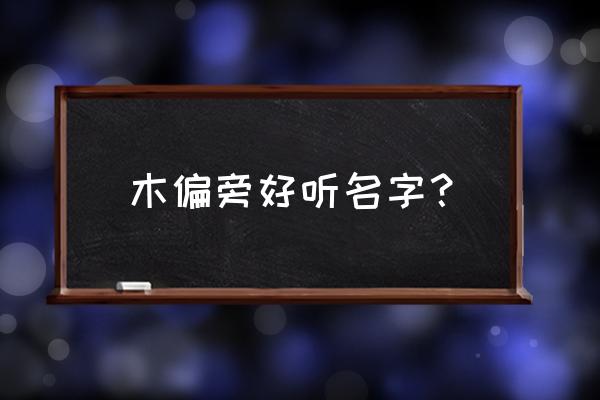 木偏旁好听名字？